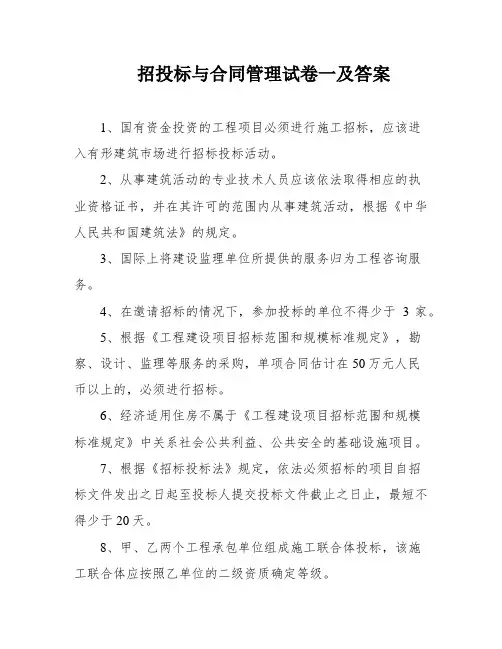 招投标与合同管理试卷一及答案

1、国有资金投资的工程项目必须进行施工招标，应该进入有形建筑市场进行招标投标活动。

2、从事建筑活动的专业技术人员应该依法取得相应的执业资格证书，并在其许可的范围内从事建筑活动，根据《中华人民共和国建筑法》的规定。

3、国际上将建设监理单位所提供的服务归为工程咨询服务。

4、在邀请招标的情况下，参加投标的单位不得少于 3 家。

5、根据《工程建设项目招标范围和规模标准规定》，勘察、设计、监理等服务的采购，单项合同估计在50万元人民币以上的，必须进行招标。

6、经济适用住房不属于《工程建设项目招标范围和规模标准规定》中关系社会公共利益、公共安全的基础设施项目。

7、根据《招标投标法》规定，依法必须招标的项目自招标文件发出之日起至投标人提交投标文件截止之日止，最短不得少于20天。

8、甲、乙两个工程承包单位组成施工联合体投标，该施工联合体应按照乙单位的二级资质确定等级。